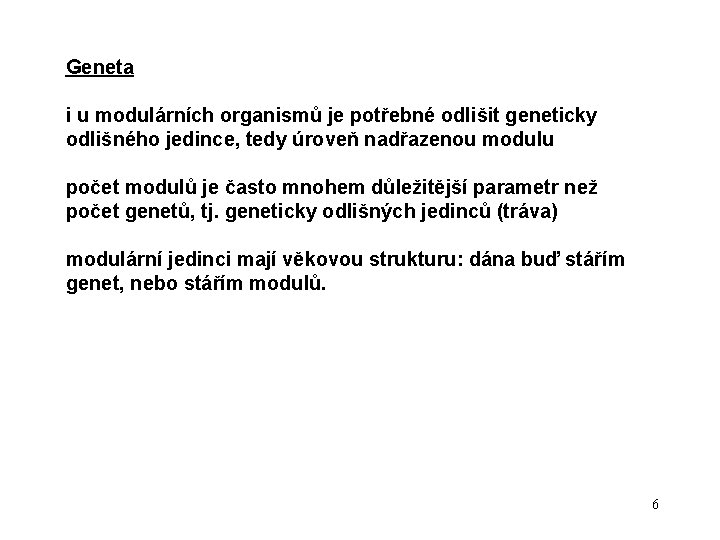 Geneta

i u modulárních organismů je potřebné odlišit geneticky odlišného jedince, tedy úroveň nadřazenou modulu

počet modulů je často mnohem důležitější parametr než počet genetů, tj. geneticky odlišných jedinců (tráva)

modulární jedinci mají věkovou strukturu: dána buď stářím genet, nebo stářím modulů.

6